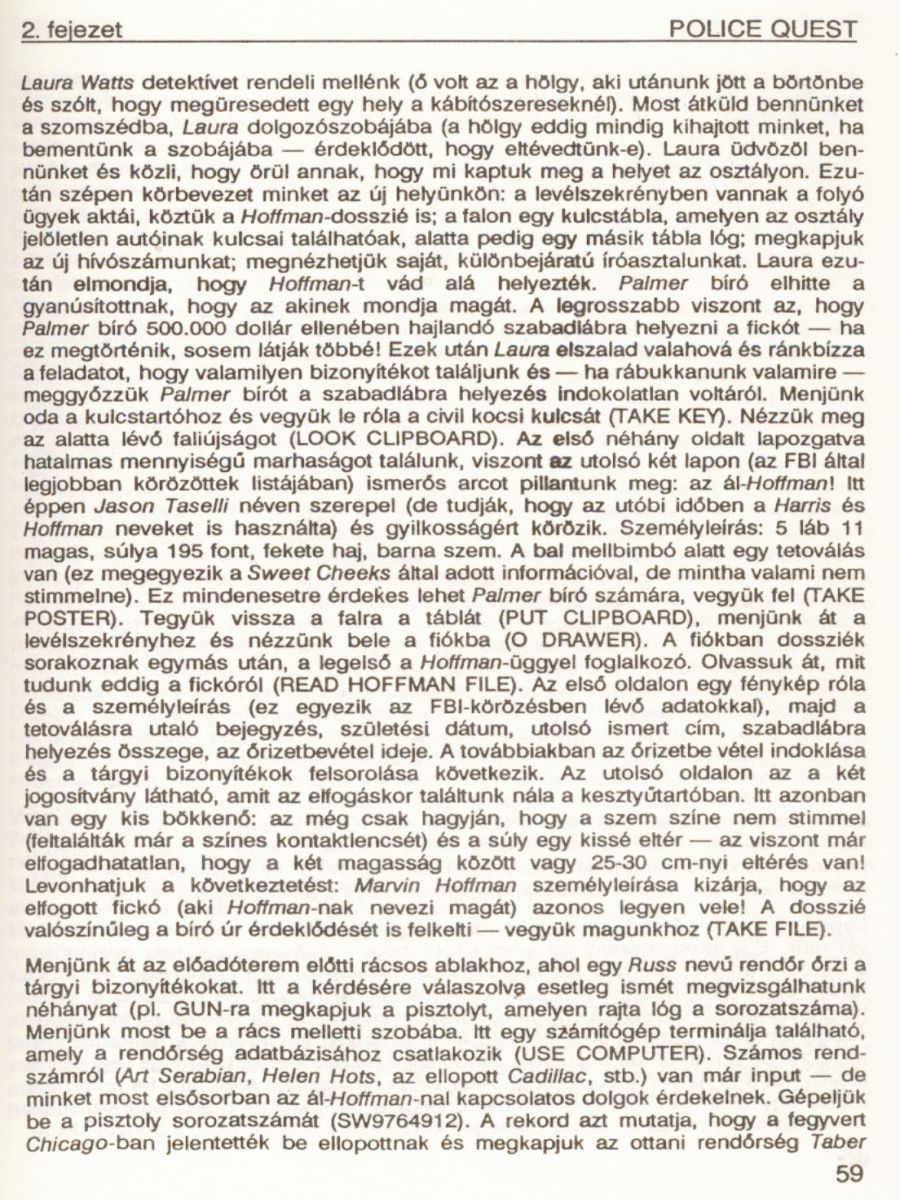 2. fejezet POLICE QUEST

Laura Watts detektívet rendeli mellénk (ő volt az a hölgy, aki utánunk jött a börtönbe és szólt, hogy megüresedett egy hely a kábítószereseknél). Most átküld bennünket a szomszédba, Laura dolgozószobájába (a hölgy eddig mindig kihajtott minket, ha bementünk a szobájába — érdeklődött, hogy eltévedtünk-e). Laura üdvözöl bennünket és közli, hogy örül annak, hogy mi kaptuk meg a helyet az osztályon. Ezután szépen körbevezet minket az új helyünkön: a levélszekrényben vannak a folyó ügyek aktái, köztük a Hoffman-dosszié is; a falon egy kulcstábla, amelyen az osztály jelöletlen autóinak kulcsai találhatóak, alatta pedig egy másik tábla lóg; megkapjuk az új hívószámunkat; megnézhetjük saját, különbejáratú íróasztalunkat. Laura ezután elmondja, hogy Hoffman-t vád alá helyezték. Palmer bíró elhitte a gyanúsítottnak, hogy az akinek mondja magát. A legrosszabb viszont az, hogy Palmer bíró 500.000 dollár ellenében hajlandó szabadlábra helyezni a fickót — ha ez megtörténik, sosem látják többé! Ezek után Laura elszalad valahová és ránkbízza a feladatot, hogy valamilyen bizonyítékot találjunk és — ha rábukkanunk valamire — meggyőzzük Palmer bírót a szabadlábra helyezés indokolatlan voltáról. Menjünk oda a kulcstartóhoz és vegyük le róla a civil kocsi kulcsát (TAKE KEY). Nézzük meg az alatta lévő faliújságot (LOOK CLIPBOARD). Az első néhány oldalt lapozgatva hatalmas mennyiségű marhaságot találunk, viszont az utolsó két lapon (az FBI által legjobban körözöttek listájában) ismerős arcot pillantunk meg: az ál-Hoffman! Itt éppen Jason Taselli néven szerepel (de tudják, hogy az utóbi időben a Harris és Hoffman neveket is használta) és gyilkosságért körözik. Személyleírás: 5 láb 11 magas, súlya 195 font, fekete haj, barna szem. A bal mellbimbó alatt egy tetoválás van (ez megegyezik a Sweet Cheeks által adott információval, de mintha valami nem stimmelne). Ez mindenesetre érdekes lehet Palmer bíró számára, vegyük fel (TAKE POSTER). Tegyük vissza a falra a táblát (PUT CLIPBOARD), menjünk át a levélszekrényhez és nézzünk bele a fiókba (O DRAWER). A fiókban dossziék sorakoznak egymás után, a legelső a Hoffman-üggyel foglalkozó. Olvassuk át, mit tudunk eddig a fickóról (READ HOFFMAN FILE). Az első oldalon egy fénykép róla és a személyleírás (ez egyezik az FBI-körözésben lévő adatokkal), majd a tetoválásra utaló bejegyzés, születési dátum, utolsó ismert cím, szabadlábra helyezés összege, az őrizetbevétel ideje. A továbbiakban az őrizetbe vétel indoklása és a tárgyi bizonyítékok felsorolása következik. Az utolsó oldalon az a két jogosítvány látható, amit az elfogáskor találtunk nála a kesztyűtartóban. Itt azonban van egy kis bökkenő: az még csak hagyján, hogy a szem színe nem stimmel (feltalálták már a színes kontaktlencsét) és a súly egy kissé eltér — az viszont már elfogadhatatlan, hogy a két magasság között vagy 25-30 cm-nyi eltérés van! Levonhatjuk a következtetést: Marvin Hoffman személyleírása kizárja, hogy az elfogott fickó (aki Hoffman-nak nevezi magát) azonos legyen vele! A dosszié valószínűleg a bíró úr érdeklődését is felkelti — vegyük magunkhoz (TAKE FILE).

Menjünk át az előadóterem előtti rácsos ablakhoz, ahol egy Russ nevű rendőr őrzi a tárgyi bizonyítékokat. Itt a kérdésére válaszolva esetleg ismét megvizsgálhatunk néhányat (pl. GUN-ra megkapjuk a pisztolyt, amelyen rajta lóg a sorozatszáma). Menjünk most be a rács melletti szobába. Itt egy számítógép terminálja található, amely a rendőrség adatbázisához csatlakozik (USE COMPUTER). Számos rendszámról (Art Serabian, Helen Hots, az ellopott Cadillac, stb.) van már input — de minket most elsősorban az ál-Hoffman-nal kapcsolatos dolgok érdekelnek. Gépeljük be a pisztoly sorozatszámát (SW9764912). A rekord azt mutatja, hogy a fegyvert Chicago-ban jelentették be ellopottnak és megkapjuk az ottani rendőrség Taber

59